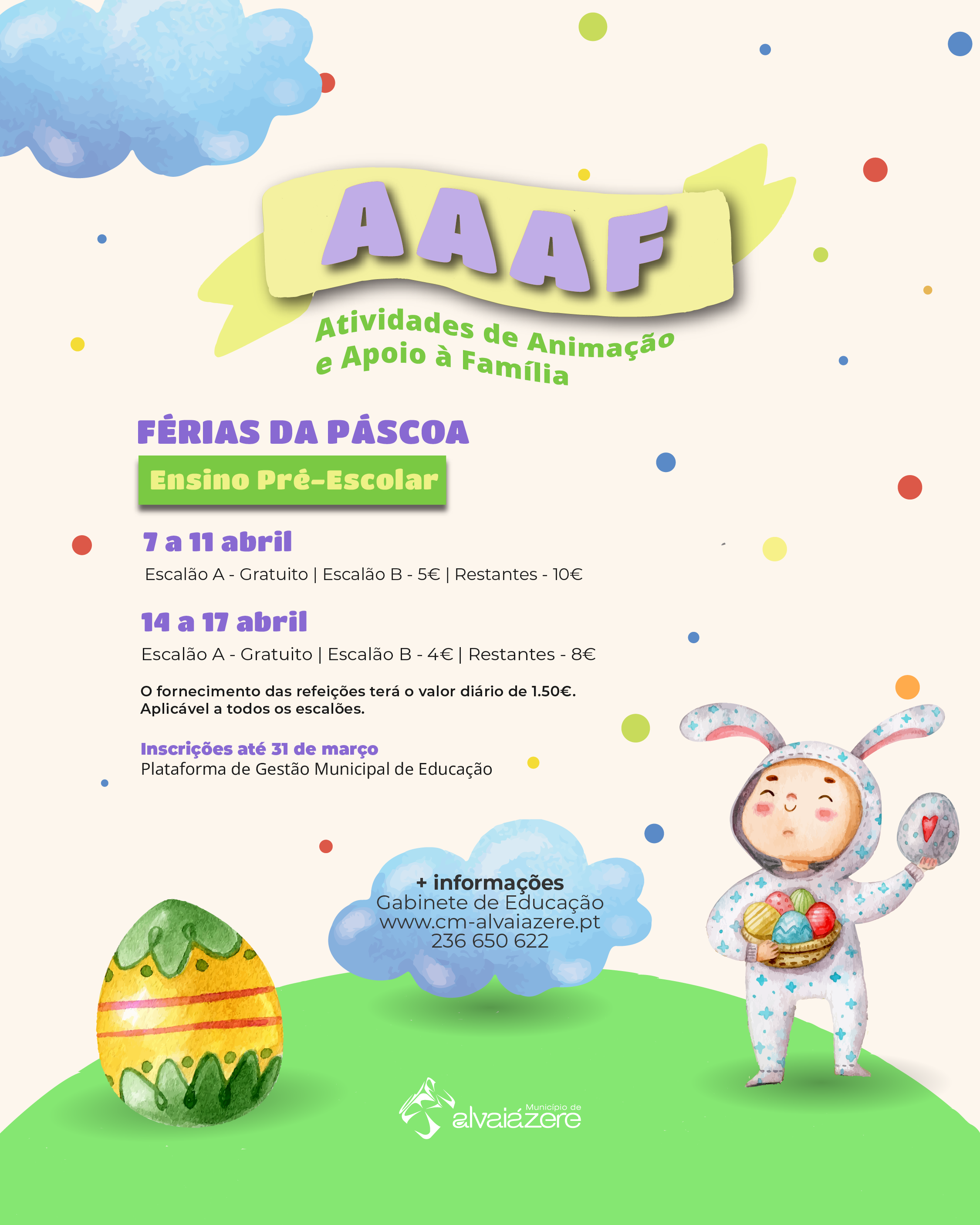 AAAF

Atividades de Animação e Apoio à Família

FÉRIAS DA PÁSCOA

Ensino Pré-Escolar

7 a 11 abril

Escalão A - Gratuito | Escalão B - 5€ | Restantes - 10€

14 a 17 abril

Escalão A - Gratuito | Escalão B - 4€ | Restantes - 8€

O fornecimento das refeições terá o valor diário de 1.50€. Aplicável a todos os escalões.

Inscrições até 31 de março
Plataforma de Gestão Municipal de Educação

+ informações
Gabinete de Educação
www.cm-alvaiazere.pt
236 650 622

Município de alvaiázere